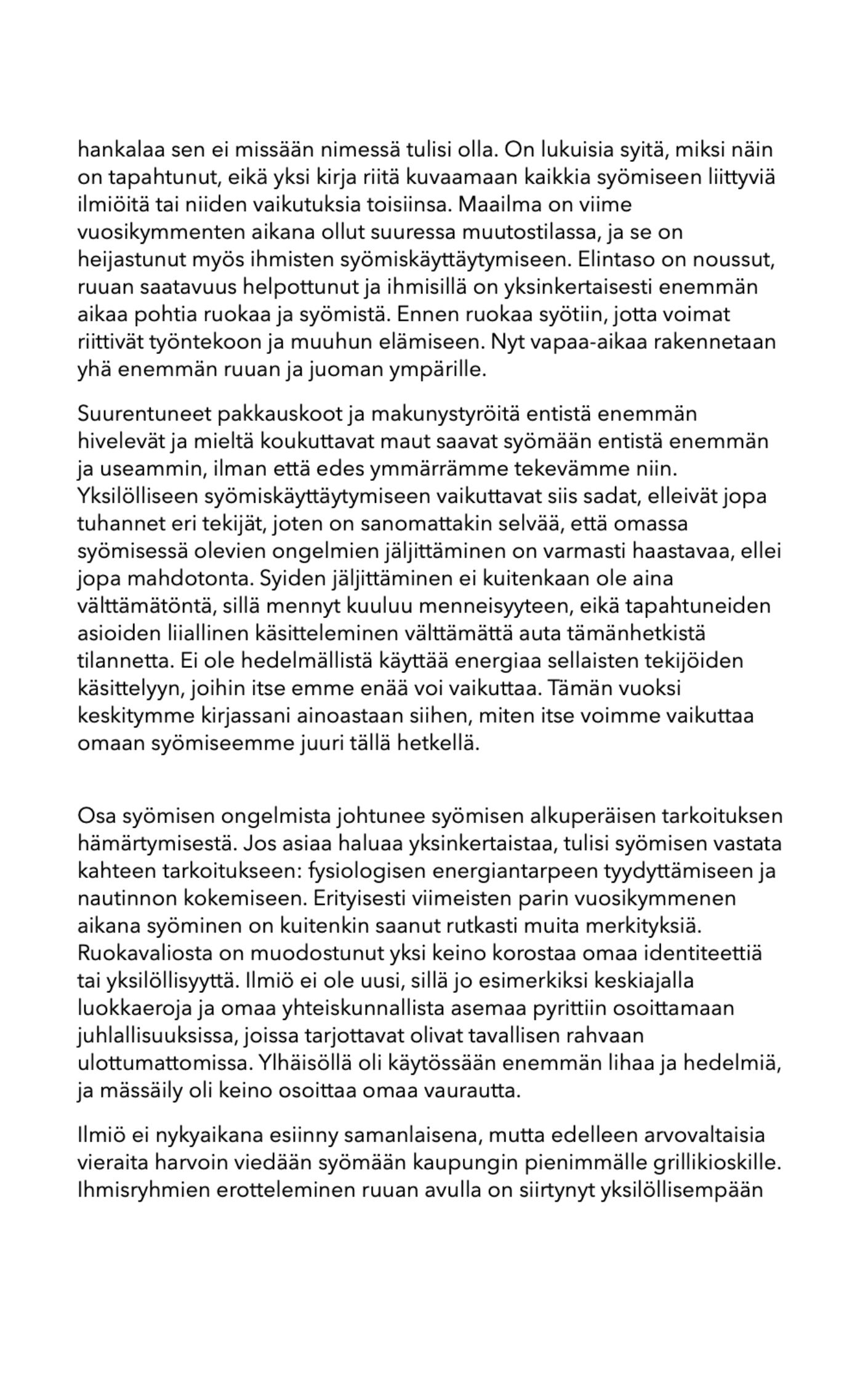 hankalaa sen ei missään nimessä tulisi olla. On lukuisia syitä, miksi näin on tapahtunut, eikä yksi kirja riitä kuvaamaan kaikkia syömiseen liittyviä ilmiöitä tai niiden vaikutuksia toisiinsa. Maailma on viime vuosikymmenten aikana ollut suuressa muutostilassa, ja se on heijastunut myös ihmisten syömiskäyttäytymiseen. Elintaso on noussut, ruuan saatavuus helpottunut ja ihmisillä on yksinkertaisesti enemmän aikaa pohtia ruokaa ja syömistä. Ennen ruokaa syötiin, jotta voimat riittivät työntekoon ja muuhun elämiseen. Nyt vapaa-aikaa rakennetaan yhä enemmän ruuan ja juoman ympärille.

Suurentuneet pakkauskoot ja makunystyröitä entistä enemmän hivelevät ja mieltä koukuttavat maut saavat syömään entistä enemmän ja useammin, ilman että edes ymmärrämme tekevämme niin. Yksilölliseen syömiskäyttäytymiseen vaikuttavat siis sadat, elleivät jopa tuhannet eri tekijät, joten on sanomattakin selvää, että omassa syömisessä olevien ongelmien jäljittäminen on varmasti haastavaa, ellei jopa mahdotonta. Syiden jäljittäminen ei kuitenkaan ole aina välttämätöntä, sillä mennyt kuuluu menneisyyteen, eikä tapahtuneiden asioiden liiallinen käsitteleminen välttämättä auta tämänhetkistä tilannetta. Ei ole hedelmällistä käyttää energiaa sellaisten tekijöiden käsittelyyn, joihin itse emme enää voi vaikuttaa. Tämän vuoksi keskitymme kirjassani ainoastaan siihen, miten itse voimme vaikuttaa omaan syömiseemme juuri tällä hetkellä.

Osa syömisen ongelmista johtunee syömisen alkuperäisen tarkoituksen hämärtymisestä. Jos asiaa haluaa yksinkertaistaa, tulisi syömisen vastata kahteen tarkoitukseen: fysiologisen energiantarpeen tyydyttämiseen ja nautinnon kokemiseen. Erityisesti viimeisten parin vuosikymmenen aikana syöminen on kuitenkin saanut rutkasti muita merkityksiä. Ruokavaliosta on muodostunut yksi keino korostaa omaa identiteettiä tai yksilöllisyyttä. Ilmiö ei ole uusi, sillä jo esimerkiksi keskiajalla luokkaeroja ja omaa yhteiskunnallista asemaa pyrittiin osoittamaan juhlallisuuksissa, joissa tarjottavat olivat tavallisen rahvaan ulottumattomissa. Ylhäisöllä oli käytössään enemmän lihaa ja hedelmiä, ja mässäily oli keino osoittaa omaa vaurautta.

Ilmiö ei nykyaikana esiinny samanlaisena, mutta edelleen arvovaltaisia vieraita harvoin viedään syömään kaupungin pienimmälle grillikioskille. Ihmisryhmien erotteleminen ruuan avulla on siirtynyt yksilöllisempään